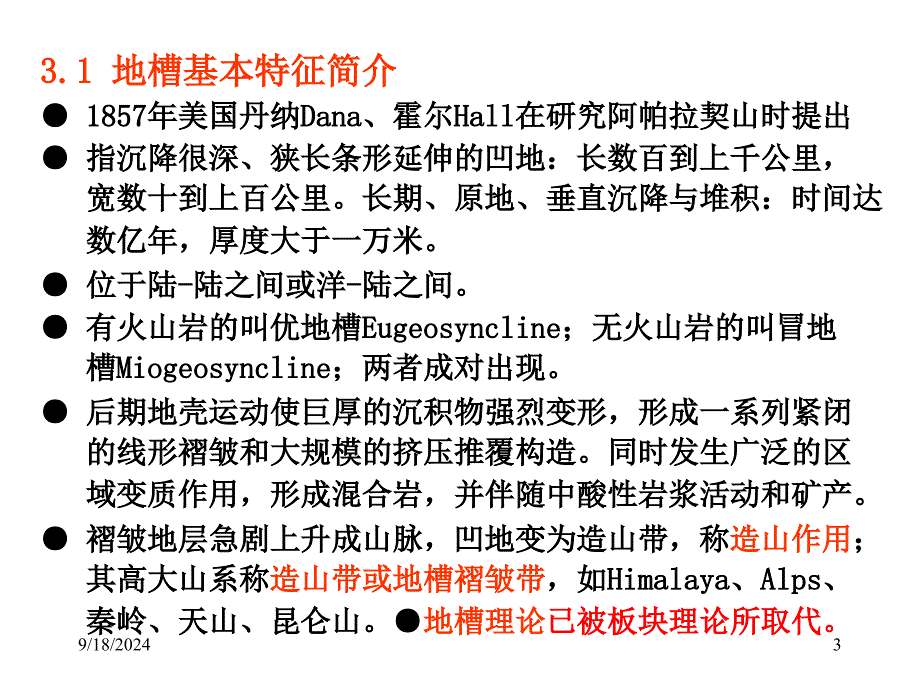 3.1 地槽基本特征简介

● 1857年美国丹纳Dana、霍尔Hall在研究阿帕拉契山时提出

● 指沉降很深、狭长条形延伸的凹地：长数百到上千公里，宽数十到上百公里。长期、原地、垂直沉降与堆积：时间达数亿年，厚度大于一万米。

● 位于陆-陆之间或洋-陆之间。

● 有火山岩的叫优地槽Eugeosyncline；无火山岩的叫冒地槽Miogeosyncline；两者成对出现。

● 后期地壳运动使巨厚的沉积物强烈变形，形成一系列紧闭的线形褶皱和大规模的挤压推覆构造。同时发生广泛的区域变质作用，形成混合岩，并伴随中酸性岩浆活动和矿产。

● 褶皱地层急剧上升成山脉，凹地变为造山带，称造山作用；其高大山系称造山带或地槽褶皱带，如Himalaya、Alps、秦岭、天山、昆仑山。●地槽理论已被板块理论所取代。

9/18/2024

3